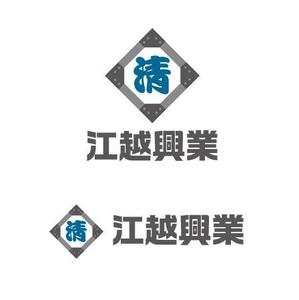 清
江越興業

清
江越興業